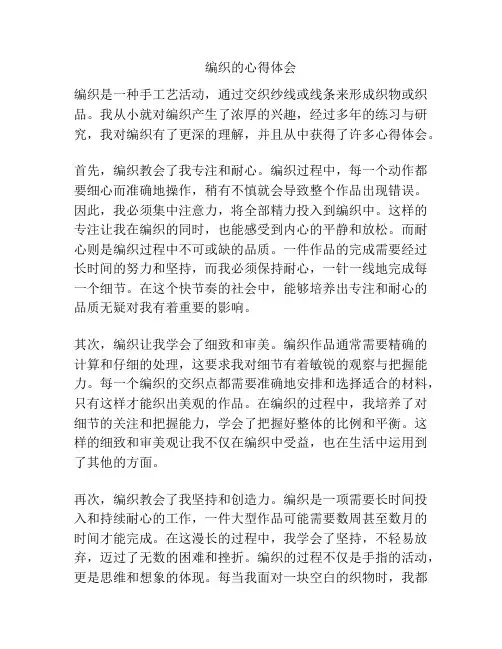 编织的心得体会

编织是一种手工艺活动，通过交织纱线或线条来形成织物或织品。我从小就对编织产生了浓厚的兴趣，经过多年的练习与研究，我对编织有了更深的理解，并且从中获得了许多心得体会。

首先，编织教会了我专注和耐心。编织过程中，每一个动作都要细心而准确地操作，稍有不慎就会导致整个作品出现错误。因此，我必须集中注意力，将全部精力投入到编织中。这样的专注让我在编织的同时，也能感受到内心的平静和放松。而耐心则是编织过程中不可或缺的品质。一件作品的完成需要经过长时间的努力和坚持，而我必须保持耐心，一针一线地完成每一个细节。在这个快节奏的社会中，能够培养出专注和耐心的品质无疑对我有着重要的影响。

其次，编织让我学会了细致和审美。编织作品通常需要精确的计算和仔细的处理，这要求我对细节有着敏锐的观察与把握能力。每一个编织的交织点都需要准确地安排和选择适合的材料，只有这样才能织出美观的作品。在编织的过程中，我培养了对细节的关注和把握能力，学会了把握好整体的比例和平衡。这样的细致和审美观让我不仅在编织中受益，也在生活中运用到了其他的方面。

再次，编织教会了我坚持和创造力。编织是一项需要长时间投入和持续耐心的工作，一件大型作品可能需要数周甚至数月的时间才能完成。在这漫长的过程中，我学会了坚持，不轻易放弃，迈过了无数的困难和挫折。编织的过程不仅是手指的活动，更是思维和想象的体现。每当我面对一块空白的织物时，我都